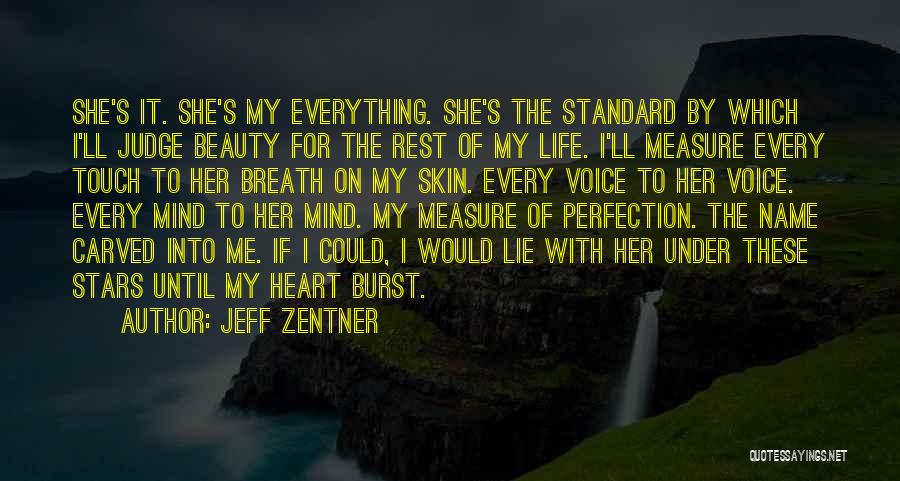 SHE'S IT. SHE'S MY EVERYTHING. SHE'S THE STANDARD BY WHICH I'LL JUDGE BEAUTY FOR THE REST OF MY LIFE. I'LL MEASURE EVERY TOUCH TO HER BREATH ON MY SKIN. EVERY VOICE TO HER VOICE. EVERY MIND TO HER MIND. MY MEASURE OF PERFECTION. THE NAME CARVED INTO ME. IF I COULD, I WOULD LIE WITH HER UNDER THESE STARS UNTIL MY HEART BURST.

AUTHOR: JEFF ZENTNER

QUOTESSAYINGS.NET